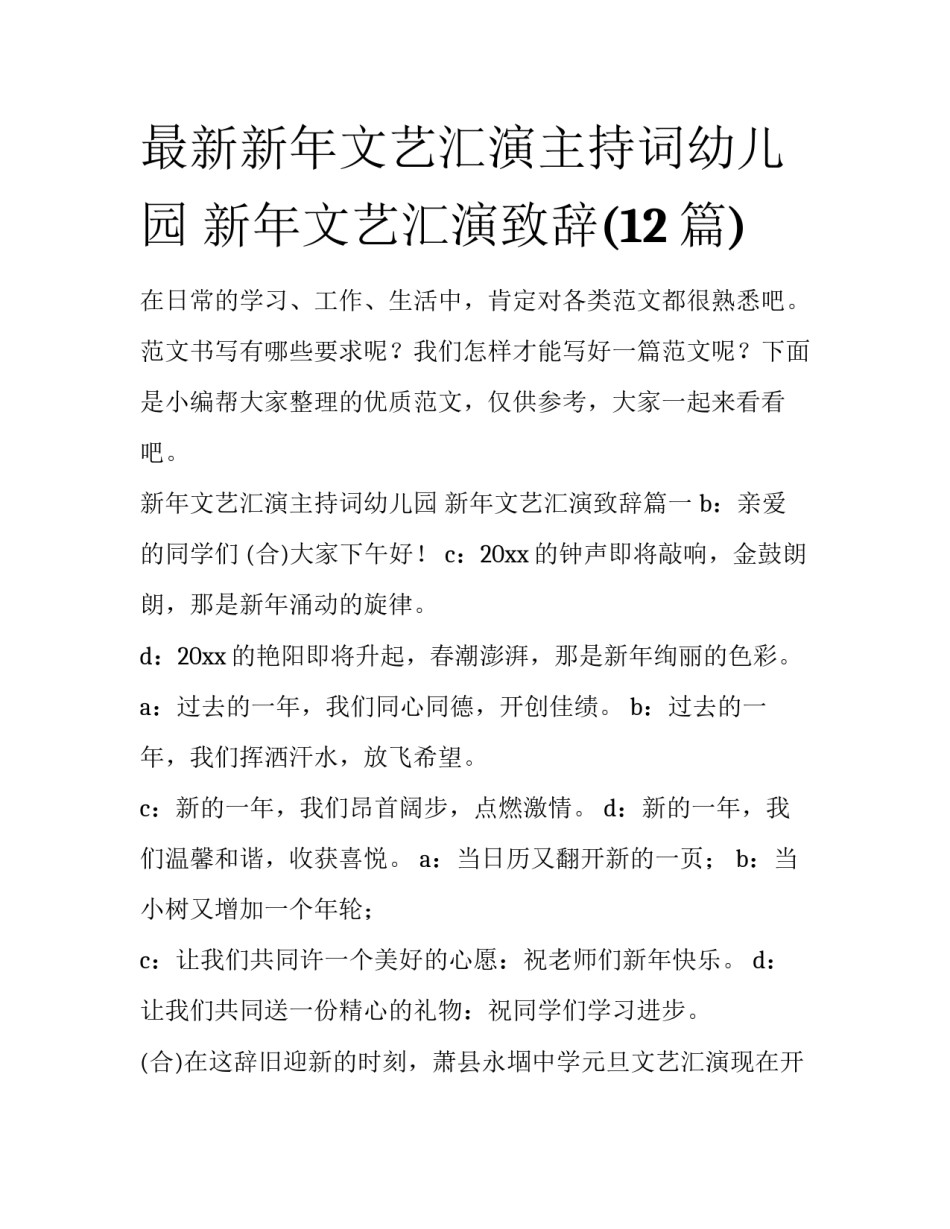 最新新年文艺汇演主持词幼儿园 新年文艺汇演致辞(12 篇)

在日常的学习、工作、生活中，肯定对各类范文都很熟悉吧。范文书写有哪些要求呢？我们怎样才能写好一篇范文呢？下面是小编帮大家整理的优质范文，仅供参考，大家一起来看看吧。

新年文艺汇演主持词幼儿园 新年文艺汇演致辞篇一 b：亲爱的同学们 (合)大家下午好！ c：20xx 的钟声即将敲响，金鼓朗朗，那是新年涌动的旋律。

d：20xx 的艳阳即将升起，春潮澎湃，那是新年绚丽的色彩。

a：过去的一年，我们同心同德，开创佳绩。 b：过去的一年，我们挥洒汗水，放飞希望。

c：新的一年，我们昂首阔步，点燃激情。 d：新的一年，我们温馨和谐，收获喜悦。 a：当日历又翻开新的一页； b：当小树又增加一个年轮；

c：让我们共同许一个美好的心愿：祝老师们新年快乐。 d：让我们共同送一份精心的礼物：祝同学们学习进步。

(合)在这辞旧迎新的时刻，萧县永堌中学元旦文艺汇演现在开